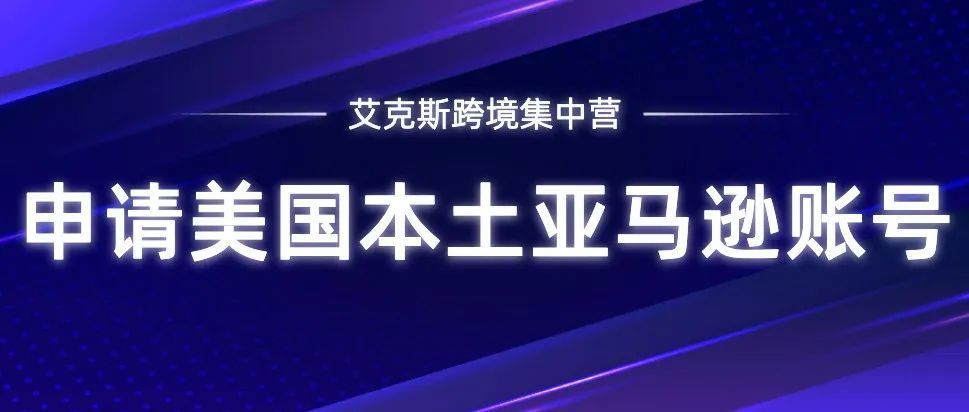 艾克斯跨境集中营

申请美国本土亚马逊账号